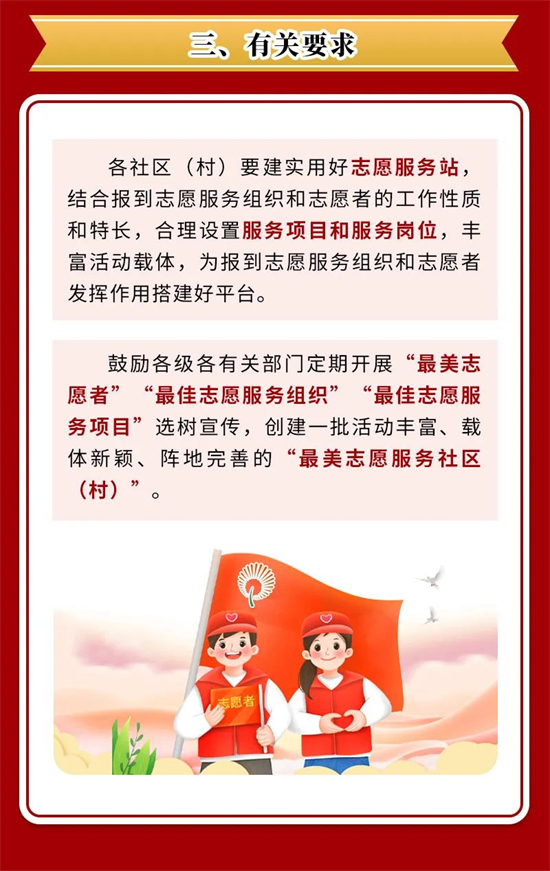 三、有关要求

各社区（村）要建实用好志愿服务站，结合报到志愿服务组织和志愿者的工作性质和特长，合理设置服务项目和服务岗位，丰富活动载体，为报到志愿服务组织和志愿者发挥作用搭建好平台。

鼓励各级各有关部门定期开展“最美志愿者”“最佳志愿服务组织”“最佳志愿服务项目”选树宣传，创建一批活动丰富、载体新颖、阵地完善的“最美志愿服务社区（村）”。

志愿者